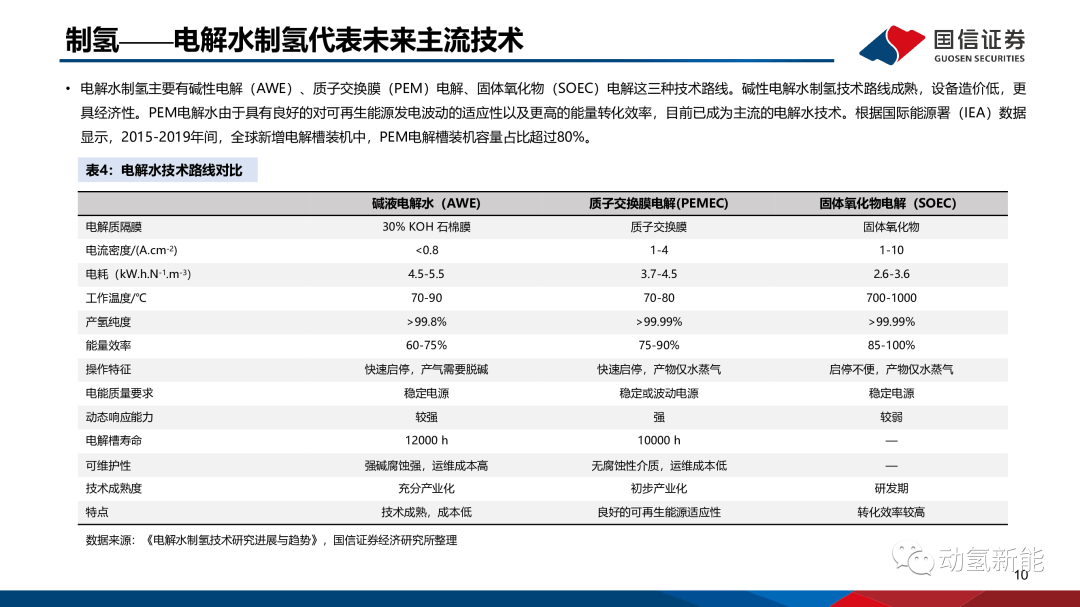 制氢——电解水制氢代表未来主流技术

国信证券
GUOSEN SECURITIES

• 电解水制氢主要有碱性电解（AWE）、质子交换膜（PEM）电解、固体氧化物（SOEC）电解这三种技术路线。碱性电解水制氢技术路线成熟，设备造价低，更具经济性。PEM电解水由于具有良好的对可再生能源发电波动的适应性以及更高的能量转化效率，目前已成为主流的电解水技术。根据国际能源署（IEA）数据显示，2015-2019年间，全球新增电解槽装机中，PEM电解槽装机容量占比超过80%。

表4：电解水技术路线对比

| | 碱液电解水（AWE） | 质子交换膜电解(PEMEC) | 固体氧化物电解（SOEC） |
|---|---|---|---|
| 电解质隔膜 | 30% KOH 石棉膜 | 质子交换膜 | 固体氧化物 |
| 电流密度/(A.cm$^{-2}$) | <0.8 | 1-4 | 1-10 |
| 电耗（kW.h.N$^{-1}$.m$^{-3}$） | 4.5-5.5 | 3.7-4.5 | 2.6-3.6 |
| 工作温度/℃ | 70-90 | 70-80 | 700-1000 |
| 产氢纯度 | >99.8% | >99.99% | >99.99% |
| 能量效率 | 60-75% | 75-90% | 85-100% |
| 操作特征 | 快速启停，产气需要脱碱 | 快速启停，产物仅水蒸气 | 启停不便，产物仅水蒸气 |
| 电能质量要求 | 稳定电源 | 稳定或波动电源 | 稳定电源 |
| 动态响应能力 | 较强 | 强 | 较弱 |
| 电解槽寿命 | 12000 h | 10000 h | — |
| 可维护性 | 强碱腐蚀强，运维成本高 | 无腐蚀性介质，运维成本低 | — |
| 技术成熟度 | 充分产业化 | 初步产业化 | 研发期 |
| 特点 | 技术成熟，成本低 | 良好的可再生能源适应性 | 转化效率较高 |

数据来源：《电解水制氢技术研究进展与趋势》，国信证券经济研究所整理

动氢新能

10